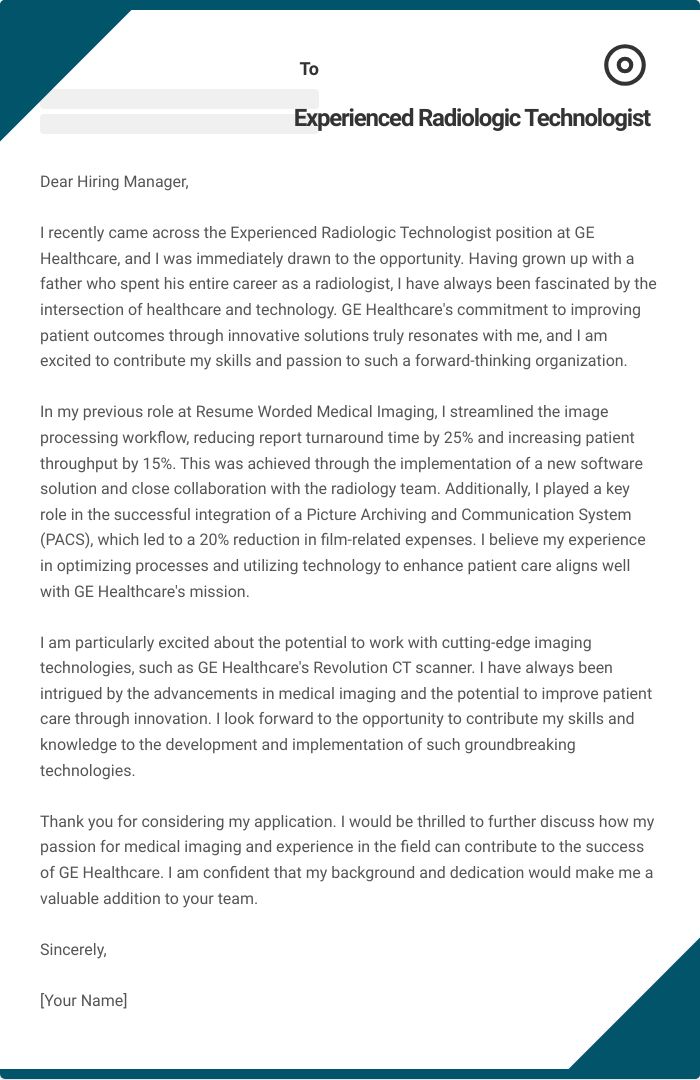 To

Experienced Radiologic Technologist

Dear Hiring Manager,

I recently came across the Experienced Radiologic Technologist position at GE Healthcare, and I was immediately drawn to the opportunity. Having grown up with a father who spent his entire career as a radiologist, I have always been fascinated by the intersection of healthcare and technology. GE Healthcare's commitment to improving patient outcomes through innovative solutions truly resonates with me, and I am excited to contribute my skills and passion to such a forward-thinking organization.

In my previous role at Resume Worded Medical Imaging, I streamlined the image processing workflow, reducing report turnaround time by 25% and increasing patient throughput by 15%. This was achieved through the implementation of a new software solution and close collaboration with the radiology team. Additionally, I played a key role in the successful integration of a Picture Archiving and Communication System (PACS), which led to a 20% reduction in film-related expenses. I believe my experience in optimizing processes and utilizing technology to enhance patient care aligns well with GE Healthcare's mission.

I am particularly excited about the potential to work with cutting-edge imaging technologies, such as GE Healthcare's Revolution CT scanner. I have always been intrigued by the advancements in medical imaging and the potential to improve patient care through innovation. I look forward to the opportunity to contribute my skills and knowledge to the development and implementation of such groundbreaking technologies.

Thank you for considering my application. I would be thrilled to further discuss how my passion for medical imaging and experience in the field can contribute to the success of GE Healthcare. I am confident that my background and dedication would make me a valuable addition to your team.

Sincerely,

[Your Name]